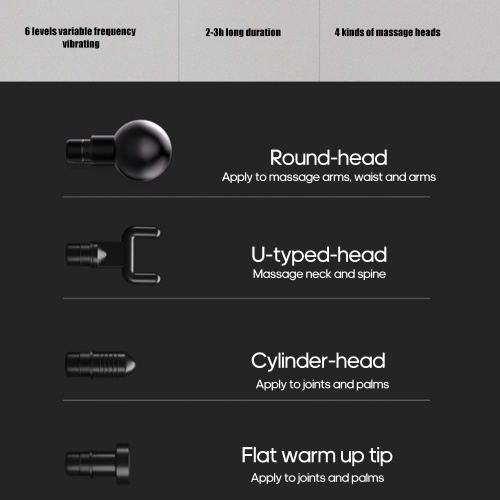 6 levels variable frequency vibrating

2-3h long duration

4 kinds of massage heads

Round-head
Apply to massage arms, waist and arms

U-typed-head
Massage neck and spine

Cylinder-head
Apply to joints and palms

Flat warm up tip
Apply to joints and palms